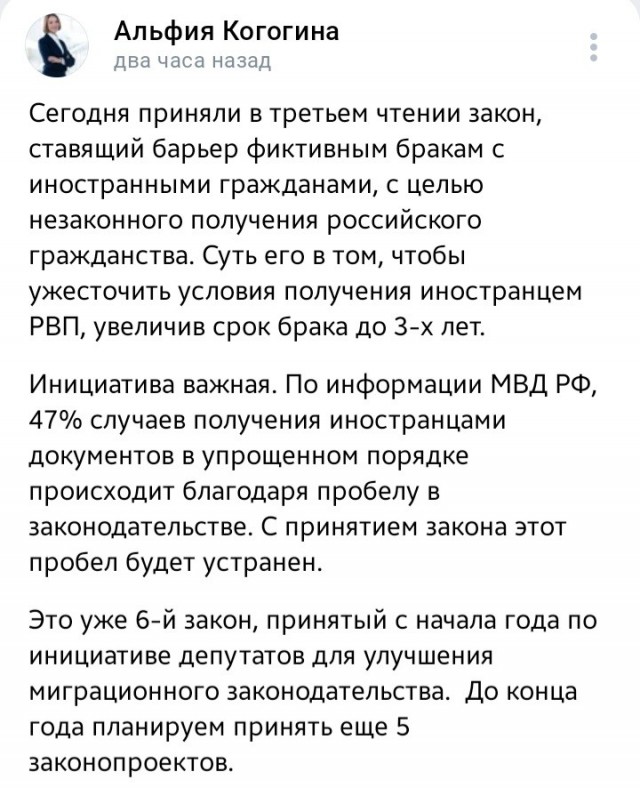 Альфия Когогина
два часа назад

Сегодня приняли в третьем чтении закон, ставящий барьер фиктивным бракам с иностранными гражданами, с целью незаконного получения российского гражданства. Суть его в том, чтобы ужесточить условия получения иностранцем РВП, увеличив срок брака до 3-х лет.

Инициатива важная. По информации МВД РФ, 47% случаев получения иностранцами документов в упрощенном порядке происходит благодаря пробелу в законодательстве. С принятием закона этот пробел будет устранен.

Это уже 6-й закон, принятый с начала года по инициативе депутатов для улучшения миграционного законодательства.  До конца года планируем принять еще 5 законопроектов.